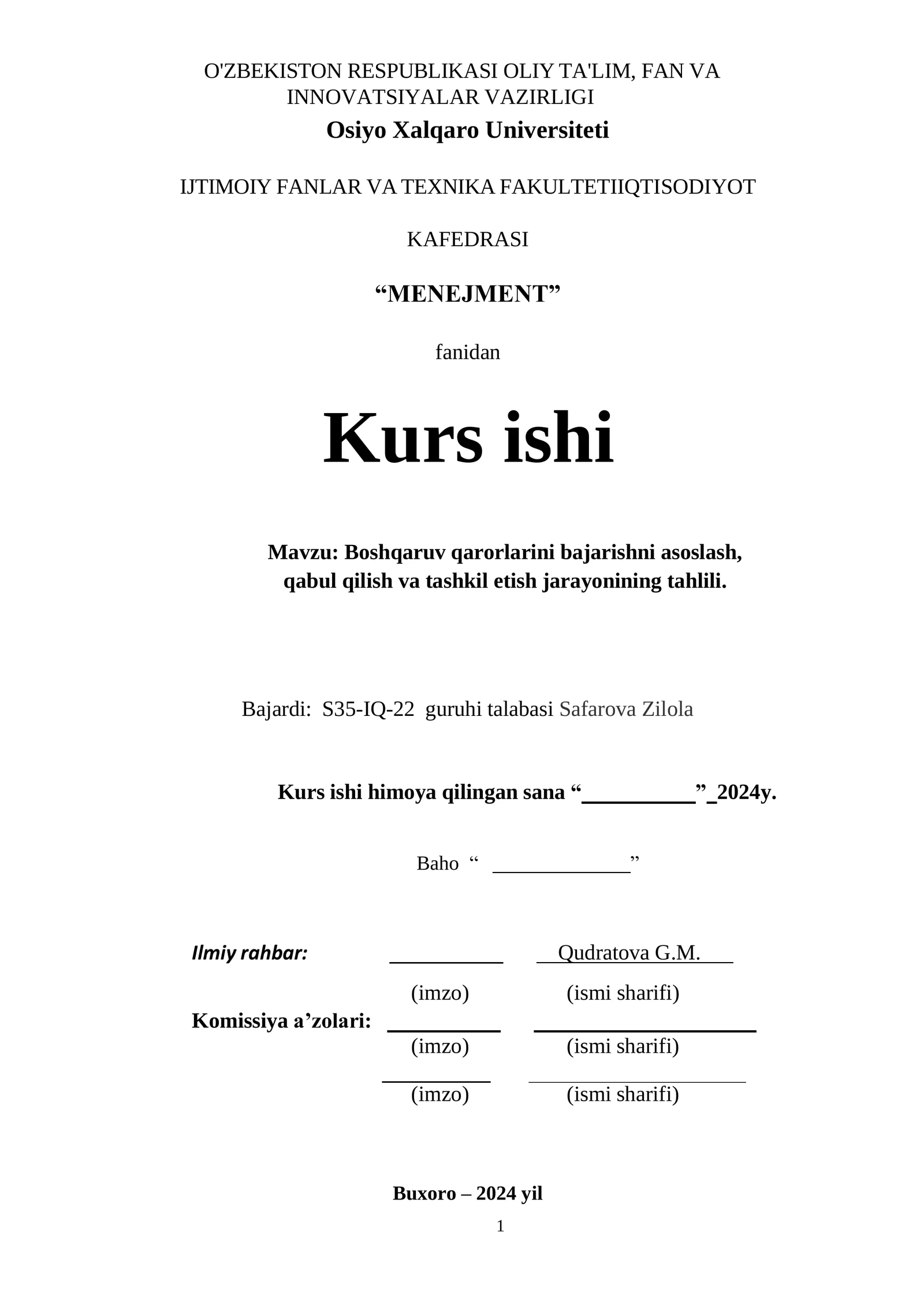 O'ZBEKISTON RESPUBLIKASI OLIY TA'LIM, FAN VA INNOVATSIYALAR VAZIRLIGI

Osiyo Xalqaro Universiteti

IJTIMOIY FANLAR VA TEXNIKA FAKULTETIIQTISODIYOT

KAFEDRASI

"MENEJMENT"

fanidan

Kurs ishi

Mavzu: Boshqaruv qarorlarini bajarishni asoslash, qabul qilish va tashkil etish jarayonining tahlili.

Bajardi: S35-IQ-22 guruhi talabasi Safarova Zilola

Kurs ishi himoya qilingan sana "____"_2024y.

Baho " ____"

Ilmiy rahbar: ____ Qudratova G.M.
(imzo) (ismi sharifi)
Komissiya a'zolari: ____ ____
(imzo) (ismi sharifi)
____ ____
(imzo) (ismi sharifi)

Buxoro – 2024 yil

1